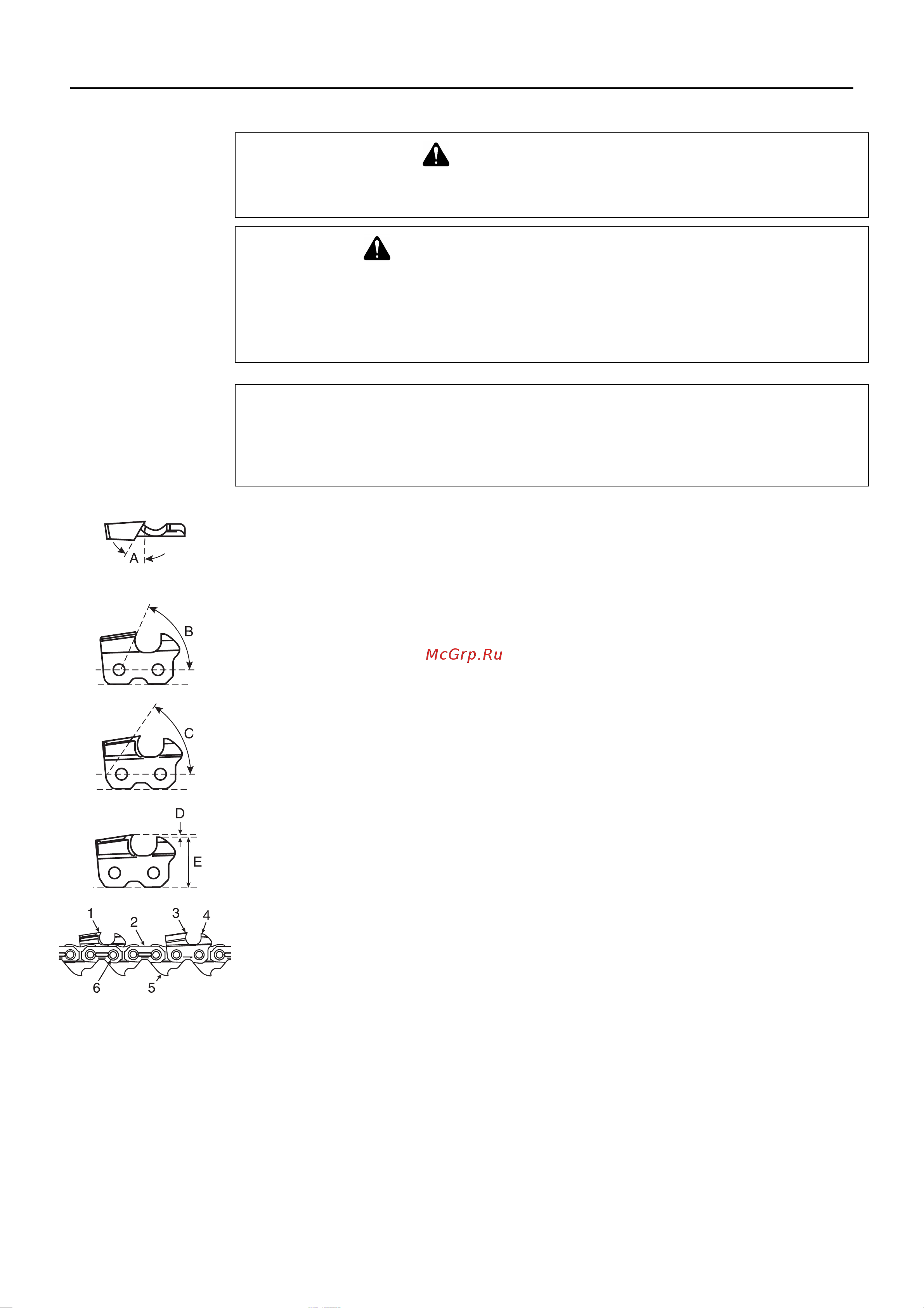 A

B

McGrp.Ru

C

D

E

1
2
3
4
6
5